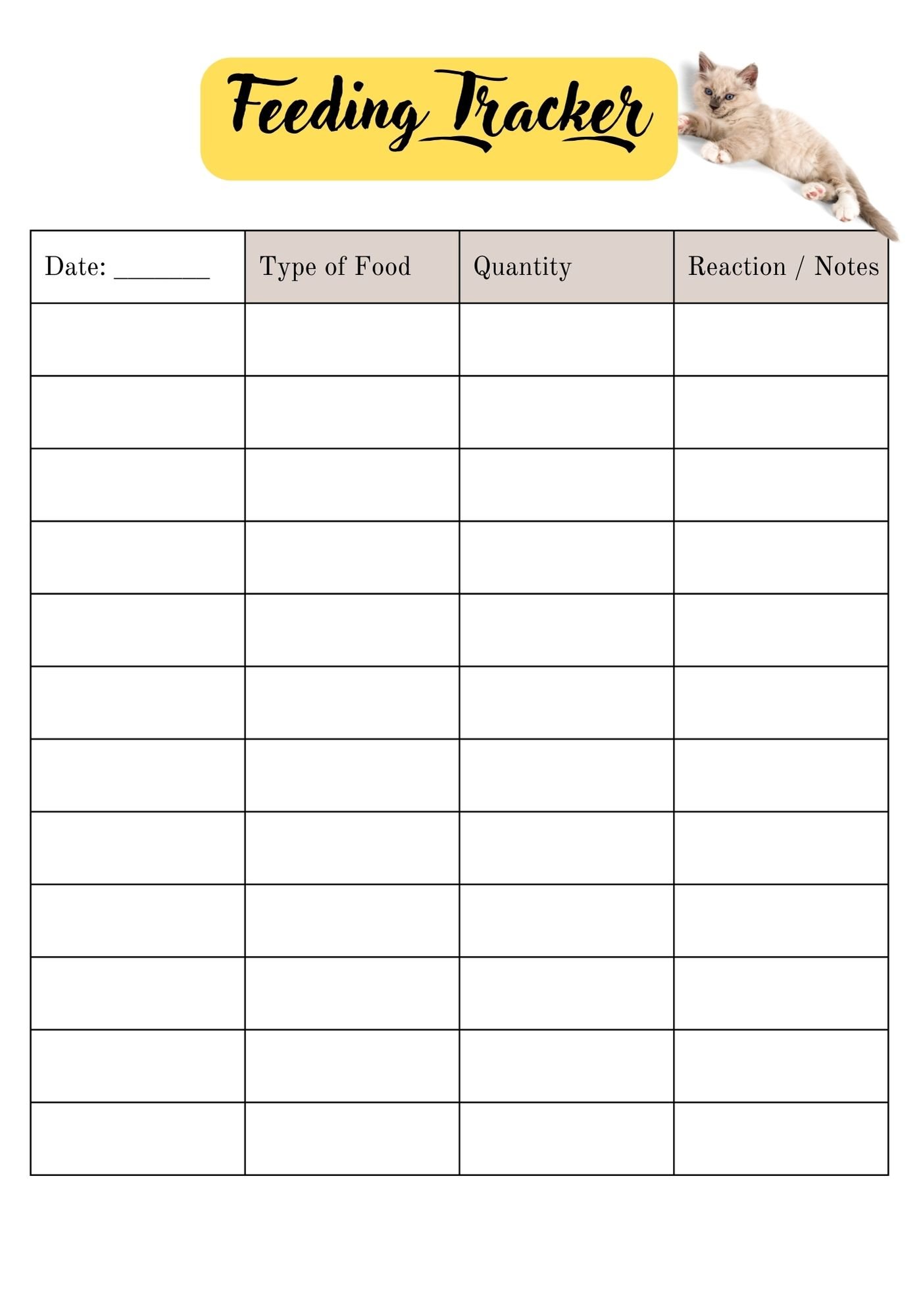 Feeding Tracker

| Date: _______ | Type of Food | Quantity | Reaction / Notes |
|---|---|---|---|
| | | | |
| | | | |
| | | | |
| | | | |
| | | | |
| | | | |
| | | | |
| | | | |
| | | | |
| | | | |
| | | | |
| | | | |